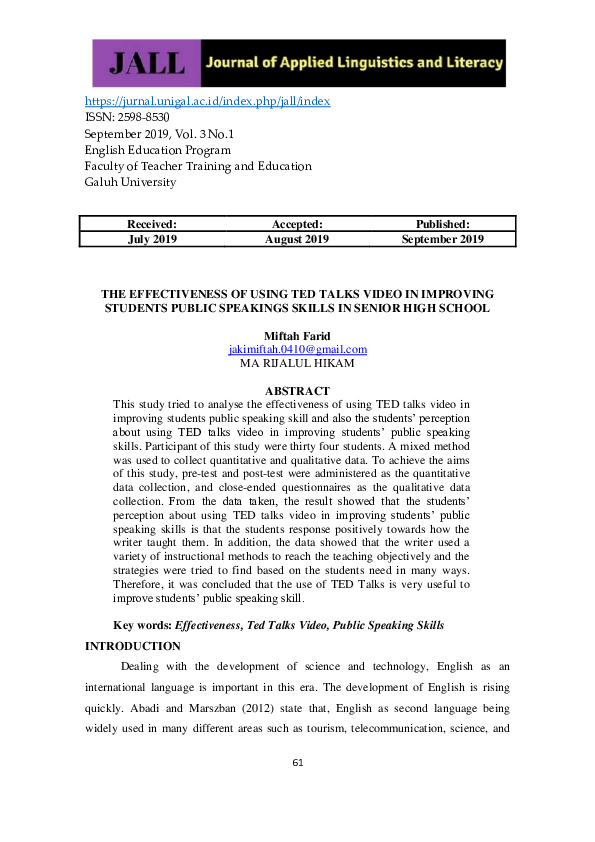 JALL Journal of Applied Linguistics and Literacy

https://jurnal.unigal.ac.id/index.php/jall/index
ISSN: 2598-8530
September 2019, Vol. 3 No.1
English Education Program
Faculty of Teacher Training and Education
Galuh University

| Received: | Accepted: | Published: |
|---|---|---|
| July 2019 | August 2019 | September 2019 |

THE EFFECTIVENESS OF USING TED TALKS VIDEO IN IMPROVING STUDENTS PUBLIC SPEAKINGS SKILLS IN SENIOR HIGH SCHOOL

Miftah Farid
jakimiftah.0410@gmail.com
MA RIJALUL HIKAM

ABSTRACT

This study tried to analyse the effectiveness of using TED talks video in improving students public speaking skill and also the students' perception about using TED talks video in improving students' public speaking skills. Participant of this study were thirty four students. A mixed method was used to collect quantitative and qualitative data. To achieve the aims of this study, pre-test and post-test were administered as the quantitative data collection, and close-ended questionnaires as the qualitative data collection. From the data taken, the result showed that the students' perception about using TED talks video in improving students' public speaking skills is that the students response positively towards how the writer taught them. In addition, the data showed that the writer used a variety of instructional methods to reach the teaching objectively and the strategies were tried to find based on the students need in many ways. Therefore, it was concluded that the use of TED Talks is very useful to improve students' public speaking skill.

Key words: Effectiveness, Ted Talks Video, Public Speaking Skills

INTRODUCTION

Dealing with the development of science and technology, English as an international language is important in this era. The development of English is rising quickly. Abadi and Marszban (2012) state that, English as second language being widely used in many different areas such as tourism, telecommunication, science, and

61